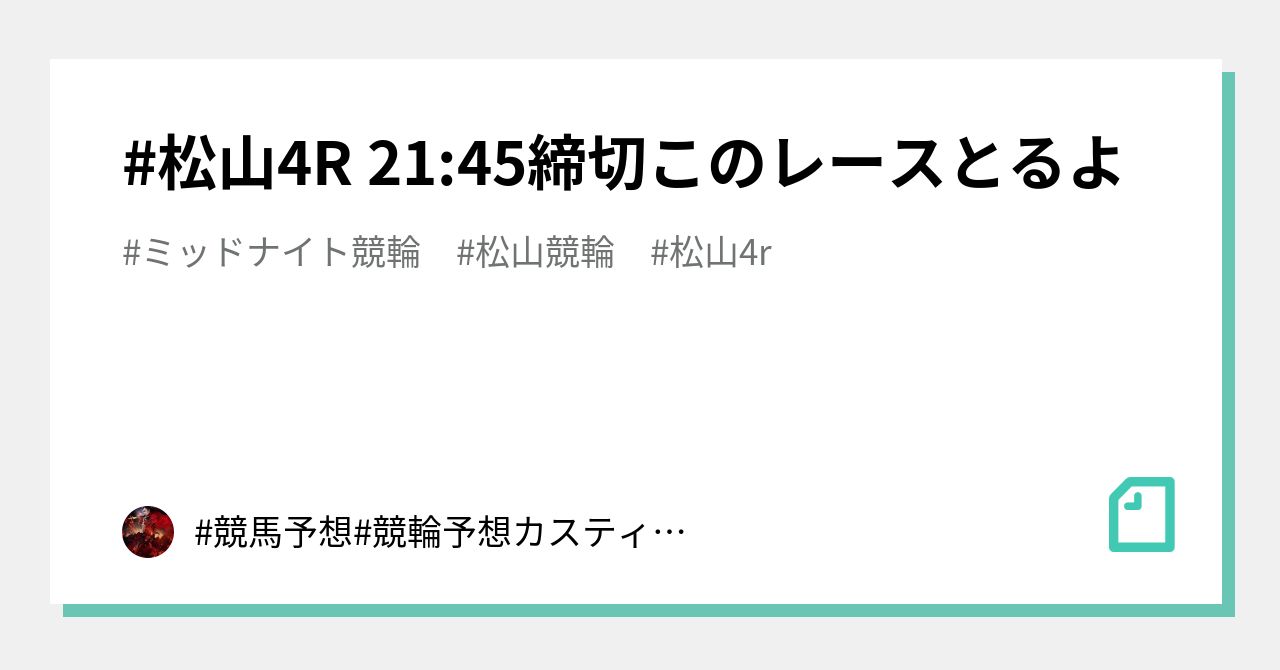 #松山4R 21:45締切このレースとるよ

#ミッドナイト競輪　#松山競輪　#松山4r

#競馬予想#競輪予想カスティ…